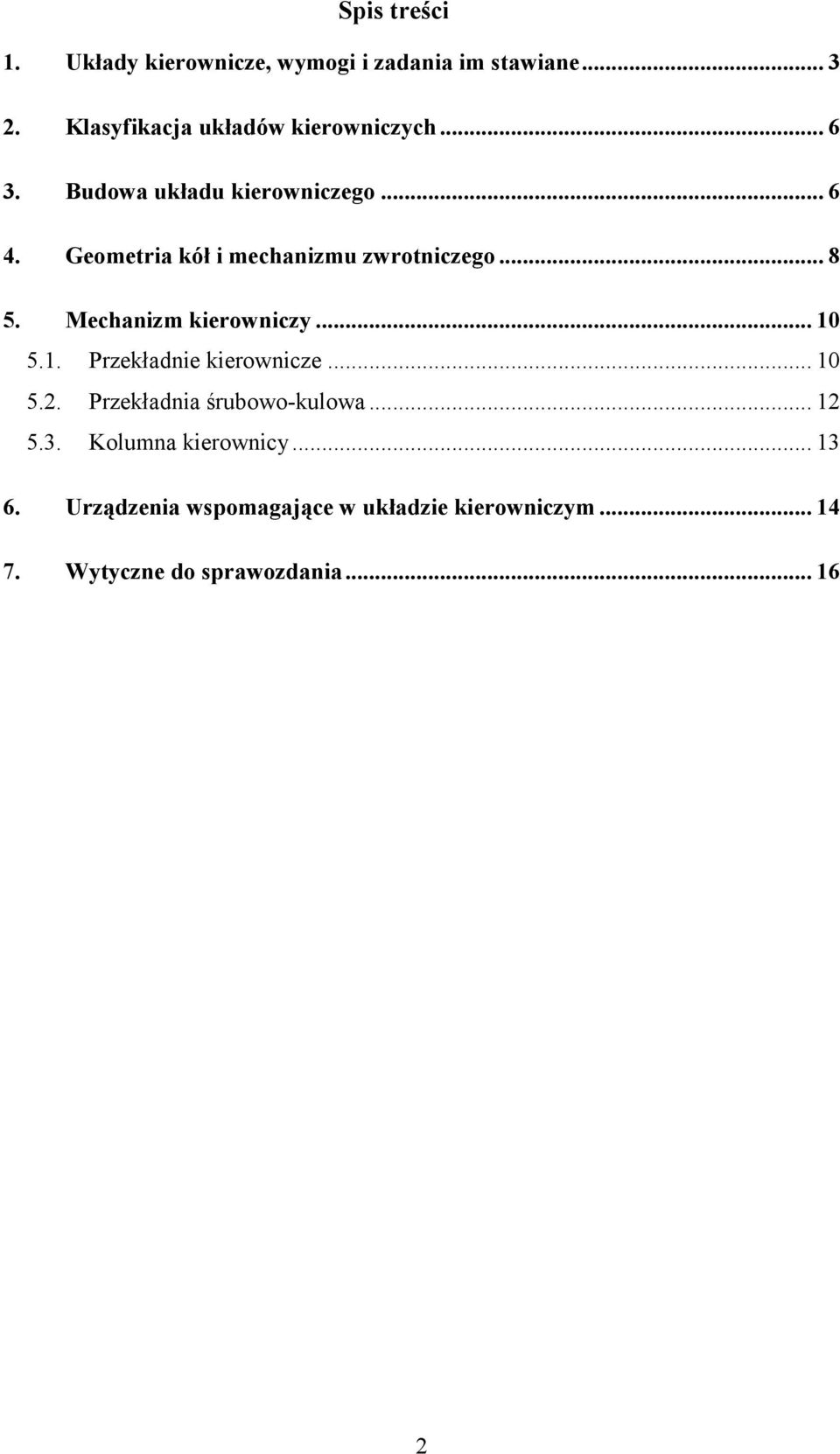 Spis treści

1. Układy kierownicze, wymogi i zadania im stawiane ... 3

2. Klasyfikacja układów kierowniczych ... 6

3. Budowa układu kierowniczego ... 6

4. Geometria kół i mechanizmu zwrotniczego ... 8

5. Mechanizm kierowniczy ... 10

5.1. Przekładnie kierownicze ... 10

5.2. Przekładnia śrubowo-kulowa ... 12

5.3. Kolumna kierownicy ... 13

6. Urządzenia wspomagające w układzie kierowniczym ... 14

7. Wytyczne do sprawozdania ... 16

2